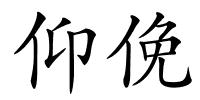 仰俛